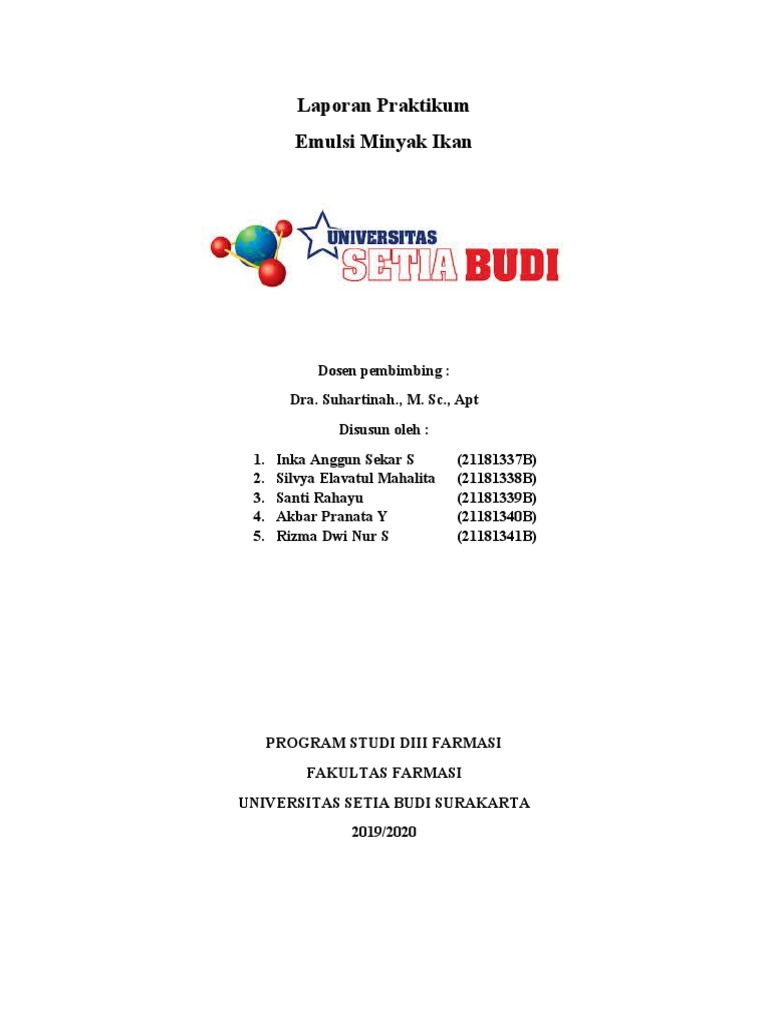 Laporan Praktikum

Emulsi Minyak Ikan

UNIVERSITAS SETIA BUDI

Dosen pembimbing :

Dra. Suhartinah., M. Sc., Apt

Disusun oleh :

1. Inka Anggun Sekar S (21181337B)
2. Silvya Elavatul Mahalita (21181338B)
3. Santi Rahayu (21181339B)
4. Akbar Pranata Y (21181340B)
5. Rizma Dwi Nur S (21181341B)

PROGRAM STUDI DIII FARMASI

FAKULTAS FARMASI

UNIVERSITAS SETIA BUDI SURAKARTA

2019/2020